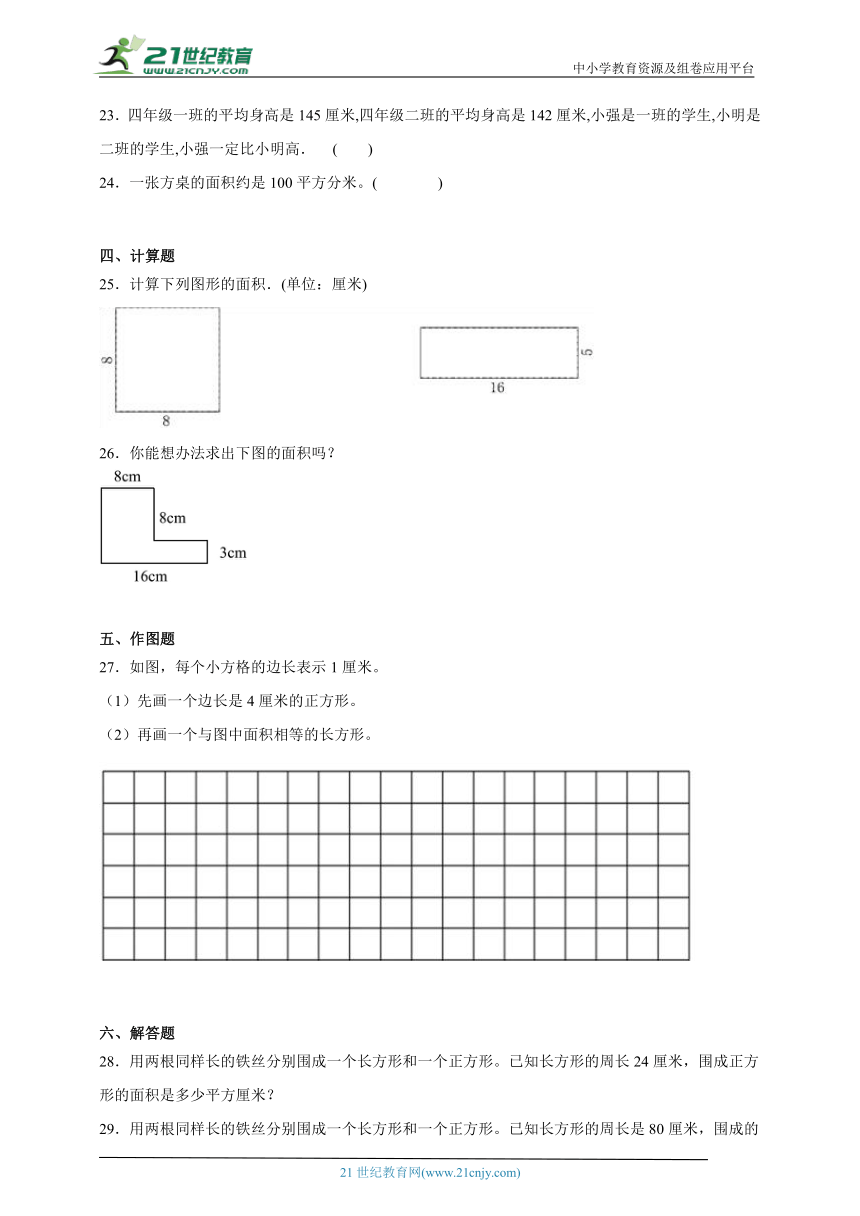 21世纪教育
www.21cnjy.com

中小学教育资源及组卷应用平台

23．四年级一班的平均身高是 145 厘米,四年级二班的平均身高是 142 厘米,小强是一班的学生,小明是二班的学生,小强一定比小明高．　(　　)

24．一张方桌的面积约是 100 平方分米。(　　　　)

四、计算题

25．计算下列图形的面积．(单位：厘米)

8

8

5

16

26．你能想办法求出下图的面积吗？

8cm

8cm

3cm

16cm

五、作图题

27．如图，每个小方格的边长表示 1 厘米。

（1）先画一个边长是 4 厘米的正方形。

（2）再画一个与图中面积相等的长方形。

六、解答题

28．用两根同样长的铁丝分别围成一个长方形和一个正方形。已知长方形的周长 24 厘米，围成正方形的面积是多少平方厘米？

29．用两根同样长的铁丝分别围成一个长方形和一个正方形。已知长方形的周长是 80 厘米，围成的

21 世纪教育网(www.21cnjy.com)